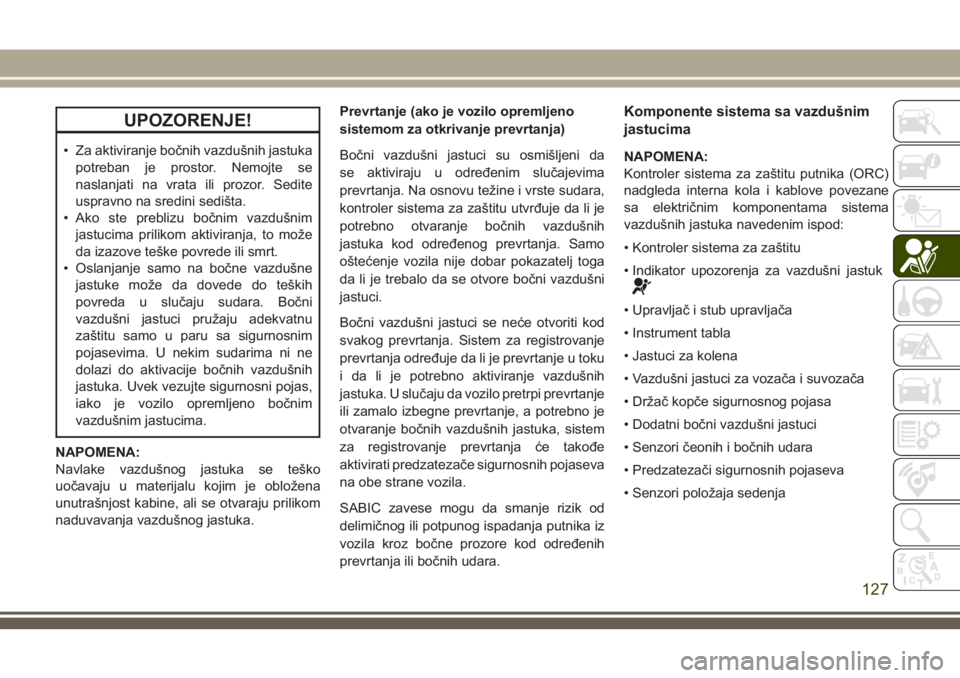 UPOZORENJE!

• Za aktiviranje bočnih vazdušnih jastuka potreban je prostor. Nemojte se naslanjati na vrata ili prozor. Sedite uspravno na sredini sedišta.
• Ako ste preblizu bočnim vazdušnim jastucima prilikom aktiviranja, to može da izazove teške povrede ili smrt.
• Oslanjanje samo na bočne vazdušne jastuke može da dovede do teških povreda u slučaju sudara. Bočni vazdušni jastuci pružaju adekvatnu zaštitu samo u paru sa sigurnosnim pojasevima. U nekim sudarima ni ne dolazi do aktivacije bočnih vazdušnih jastuka. Uvek vezujte sigurnosni pojas, iako je vozilo opremljeno bočnim vazdušnim jastucima.

NAPOMENA:
Navlake vazdušnog jastuka se teško uočavaju u materijalu kojim je obložena unutrašnjost kabine, ali se otvaraju prilikom naduvavanja vazdušnog jastuka.

Prevrtanje (ako je vozilo opremljeno sistemom za otkrivanje prevrtanja)

Bočni vazdušni jastuci su osmišljeni da se aktiviraju u određenim slučajevima prevrtanja. Na osnovu težine i vrste sudara, kontroler sistema za zaštitu utvrđuje da li je potrebno otvaranje bočnih vazdušnih jastuka kod određenog prevrtanja. Samo oštećenje vozila nije dobar pokazatelj toga da li je trebalo da se otvore bočni vazdušni jastuci.

Bočni vazdušni jastuci se neće otvoriti kod svakog prevrtanja. Sistem za registrovanje prevrtanja određuje da li je prevrtanje u toku i da li je potrebno aktiviranje vazdušnih jastuka. U slučaju da vozilo pretrpi prevrtanje ili zamalo izbegne prevrtanje, a potrebno je otvaranje bočnih vazdušnih jastuka, sistem za registrovanje prevrtanja će takođe aktivirati predzatezače sigurnosnih pojaseva na obe strane vozila.

SABIC zavese mogu da smanje rizik od delimičnog ili potpunog ispadanja putnika iz vozila kroz bočne prozore kod određenih prevrtanja ili bočnih udara.

Komponente sistema sa vazdušnim jastucima

NAPOMENA:
Kontroler sistema za zaštitu putnika (ORC) nadgleda interna kola i kablove povezane sa električnim komponentama sistema vazdušnih jastuka navedenim ispod:

• Kontroler sistema za zaštitu
• Indikator upozorenja za vazdušni jastuk
• Upravljač i stub upravljača
• Instrument tabla
• Jastuci za kolena
• Vazdušni jastuci za vozača i suvozača
• Držač kopče sigurnosnog pojasa
• Dodatni bočni vazdušni jastuci
• Senzori čeonih i bočnih udara
• Predzatezači sigurnosnih pojaseva
• Senzori položaja sedenja

127

carmanualsonline.info